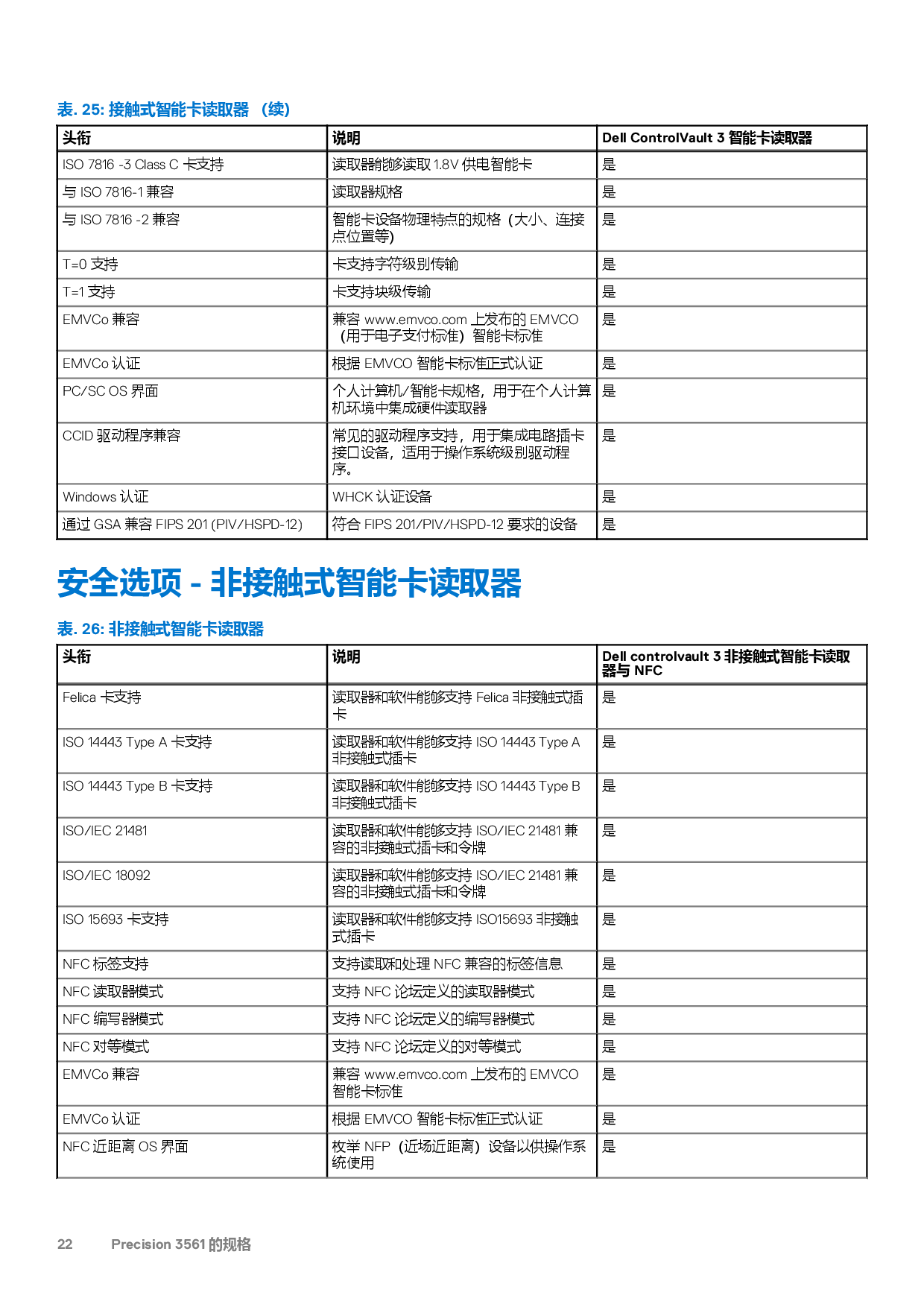 表. 25: 接触式智能卡读取器 （续）

| 头衔 | 说明 | Dell ControlVault 3 智能卡读取器 |
|---|---|---|
| ISO 7816 -3 Class C 卡支持 | 读取器能够读取 1.8V 供电智能卡 | 是 |
| 与 ISO 7816-1 兼容 | 读取器规格 | 是 |
| 与 ISO 7816 -2 兼容 | 智能卡设备物理特点的规格（大小、连接点位置等） | 是 |
| T=0 支持 | 卡支持字符级别传输 | 是 |
| T=1 支持 | 卡支持块级传输 | 是 |
| EMVCo 兼容 | 兼容 www.emvco.com 上发布的 EMVCO（用于电子支付标准）智能卡标准 | 是 |
| EMVCo 认证 | 根据 EMVCO 智能卡标准正式认证 | 是 |
| PC/SC OS 界面 | 个人计算机/智能卡规格，用于在个人计算机环境中集成硬件读取器 | 是 |
| CCID 驱动程序兼容 | 常见的驱动程序支持，用于集成电路插卡接口设备，适用于操作系统级别驱动程序。 | 是 |
| Windows 认证 | WHCK 认证设备 | 是 |
| 通过 GSA 兼容 FIPS 201 (PIV/HSPD-12) | 符合 FIPS 201/PIV/HSPD-12 要求的设备 | 是 |

安全选项 - 非接触式智能卡读取器

表. 26: 非接触式智能卡读取器

| 头衔 | 说明 | Dell controlvault 3 非接触式智能卡读取器与 NFC |
|---|---|---|
| Felica 卡支持 | 读取器和软件能够支持 Felica 非接触式插卡 | 是 |
| ISO 14443 Type A 卡支持 | 读取器和软件能够支持 ISO 14443 Type A 非接触式插卡 | 是 |
| ISO 14443 Type B 卡支持 | 读取器和软件能够支持 ISO 14443 Type B 非接触式插卡 | 是 |
| ISO/IEC 21481 | 读取器和软件能够支持 ISO/IEC 21481 兼容的非接触式插卡和令牌 | 是 |
| ISO/IEC 18092 | 读取器和软件能够支持 ISO/IEC 21481 兼容的非接触式插卡和令牌 | 是 |
| ISO 15693 卡支持 | 读取器和软件能够支持 ISO15693 非接触式插卡 | 是 |
| NFC 标签支持 | 支持读取和处理 NFC 兼容的标签信息 | 是 |
| NFC 读取器模式 | 支持 NFC 论坛定义的读取器模式 | 是 |
| NFC 编写器模式 | 支持 NFC 论坛定义的编写器模式 | 是 |
| NFC 对等模式 | 支持 NFC 论坛定义的对等模式 | 是 |
| EMVCo 兼容 | 兼容 www.emvco.com 上发布的 EMVCO 智能卡标准 | 是 |
| EMVCo 认证 | 根据 EMVCO 智能卡标准正式认证 | 是 |
| NFC 近距离 OS 界面 | 枚举 NFP（近场近距离）设备以供操作系统使用 | 是 |

22 Precision 3561 的规格